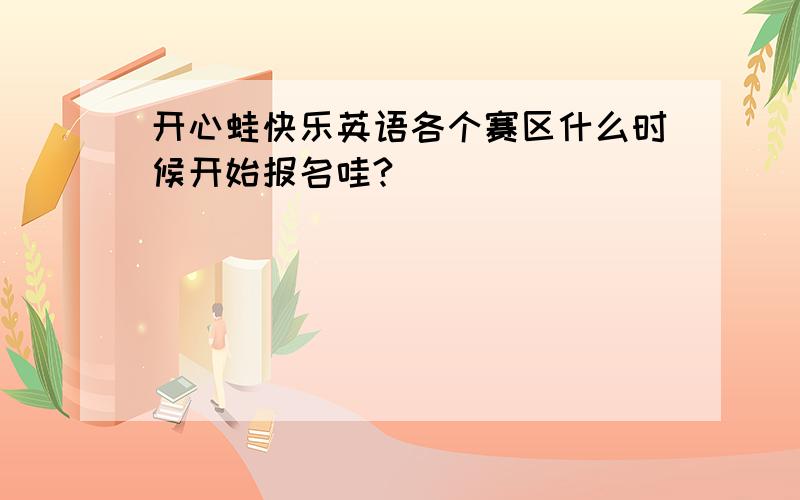 开心蛙快乐英语各个赛区什么时候开始报名哇?